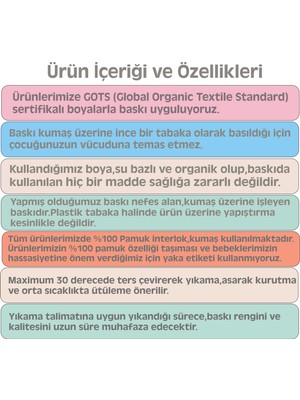 Ürün İçeriği ve Özellikleri

Ürünlerimize GOTS (Global Organic Textile Standard) sertifikalı boyalarla baskı uyguluyoruz.

Baskı kumaş üzerine ince bir tabaka olarak basıldığı için çocuğunuzun vücuduna temas etmez.

Kullandığımız boya,su bazlı ve organik olup,baskıda kullanılan hiç bir madde sağlığa zararlı değildir.

Yapmış olduğumuz baskı nefes alan,kumaş üzerine işleyen baskıdır.Plastik tabaka halinde ürün üzerine yapıştırma kesinlikle değildir.

Tüm ürünlerimizde %100 Pamuk interlok,kumaş kullanılmaktadır. Ürünlerimizin %100 pamuk özelliği taşıması ve bebeklerimizin hassasiyetine önem verdiğimiz için yaka etiketi kullanmıyoruz.

Maximum 30 derecede ters çevirerek yıkama,asarak kurutma ve orta sıcaklıkta ütüleme önerilir.

Yıkama talimatına uygun yıkandığı sürece,baskı rengini ve kalitesini uzun süre muhafaza edecektir.